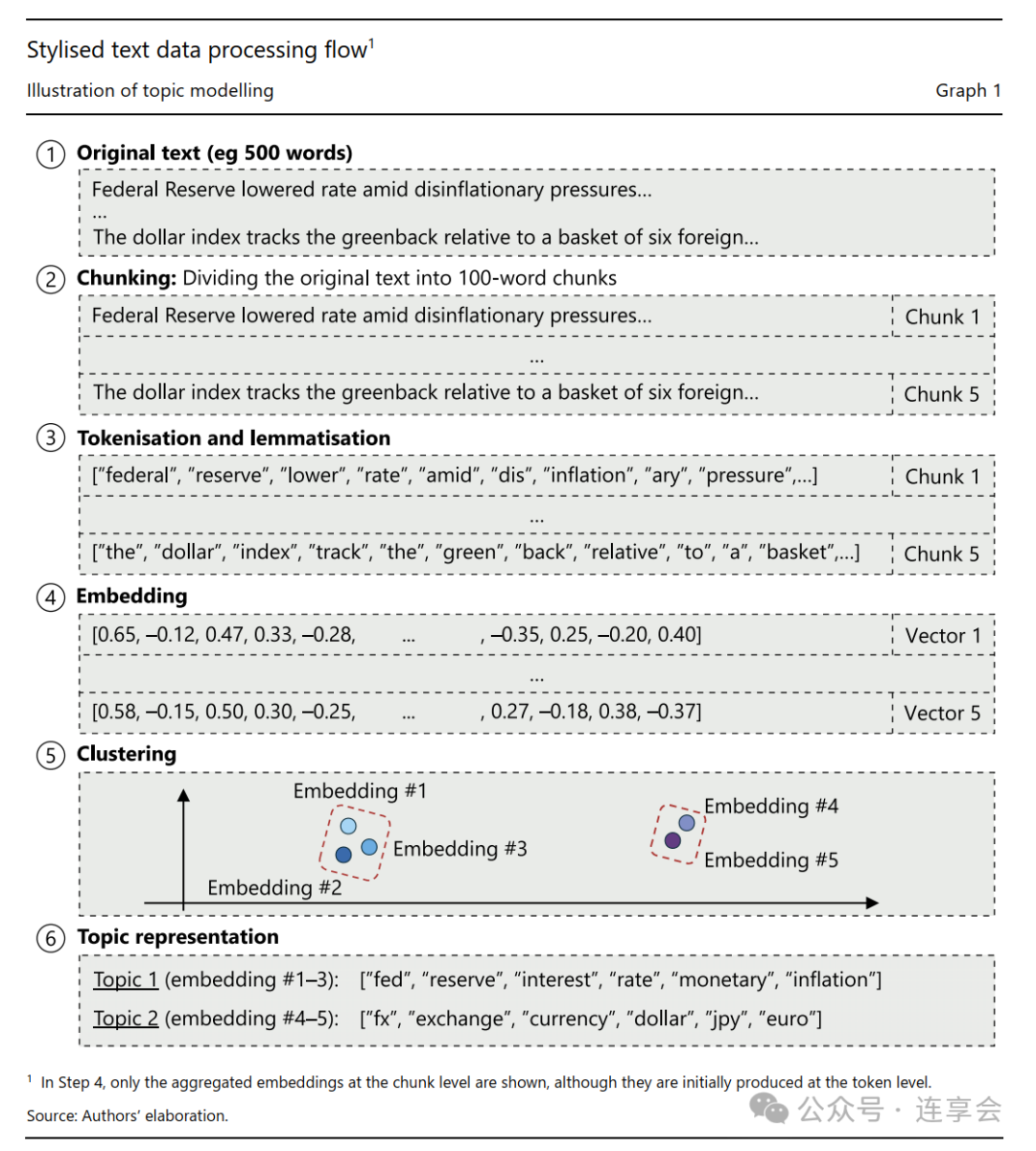 Stylised text data processing flow$^1$

Illustration of topic modelling

Graph 1

① Original text (eg 500 words)

Federal Reserve lowered rate amid disinflationary pressures...
...
The dollar index tracks the greenback relative to a basket of six foreign...

② Chunking: Dividing the original text into 100-word chunks

| Federal Reserve lowered rate amid disinflationary pressures... | Chunk 1 |
|---|---|
| ... | |
| The dollar index tracks the greenback relative to a basket of six foreign... | Chunk 5 |

③ Tokenisation and lemmatisation

| ["federal", "reserve", "lower", "rate", "amid", "dis", "inflation", "ary", "pressure",...] | Chunk 1 |
|---|---|
| ... | |
| ["the", "dollar", "index", "track", "the", "green", "back", "relative", "to", "a", "basket",...] | Chunk 5 |

④ Embedding

| [0.65, –0.12, 0.47, 0.33, –0.28, ... , –0.35, 0.25, –0.20, 0.40] | Vector 1 |
|---|---|
| ... | |
| [0.58, –0.15, 0.50, 0.30, –0.25, ... , 0.27, –0.18, 0.38, –0.37] | Vector 5 |

⑤ Clustering

Embedding #1
Embedding #3
Embedding #2
Embedding #4
Embedding #5

⑥ Topic representation

Topic 1 (embedding #1–3): ["fed", "reserve", "interest", "rate", "monetary", "inflation"]
Topic 2 (embedding #4–5): ["fx", "exchange", "currency", "dollar", "jpy", "euro"]

$^1$ In Step 4, only the aggregated embeddings at the chunk level are shown, although they are initially produced at the token level.

Source: Authors' elaboration.

公众号 · 连享会